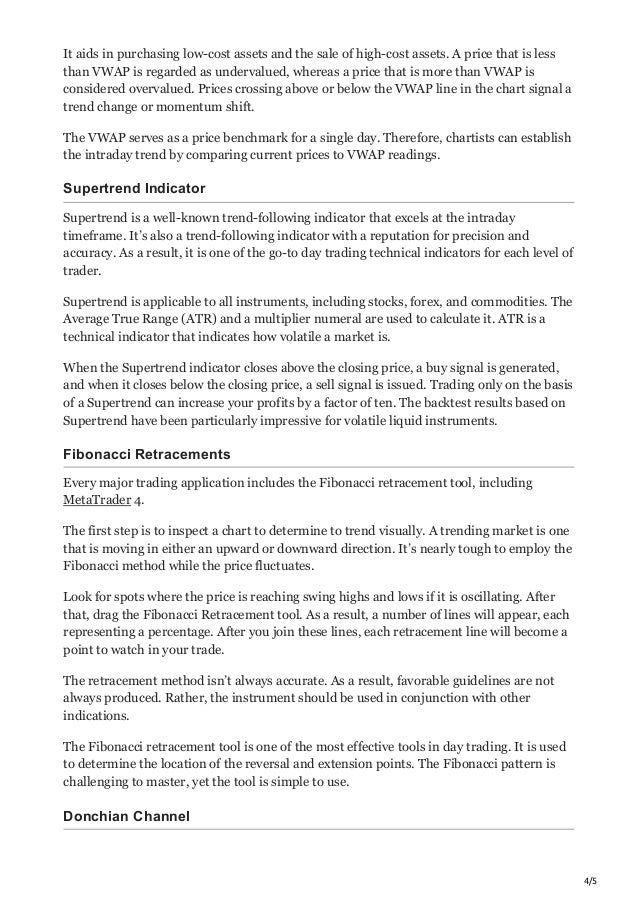 It aids in purchasing low-cost assets and the sale of high-cost assets. A price that is less than VWAP is regarded as undervalued, whereas a price that is more than VWAP is considered overvalued. Prices crossing above or below the VWAP line in the chart signal a trend change or momentum shift.

The VWAP serves as a price benchmark for a single day. Therefore, chartists can establish the intraday trend by comparing current prices to VWAP readings.

Supertrend Indicator

Supertrend is a well-known trend-following indicator that excels at the intraday timeframe. It's also a trend-following indicator with a reputation for precision and accuracy. As a result, it is one of the go-to day trading technical indicators for each level of trader.

Supertrend is applicable to all instruments, including stocks, forex, and commodities. The Average True Range (ATR) and a multiplier numeral are used to calculate it. ATR is a technical indicator that indicates how volatile a market is.

When the Supertrend indicator closes above the closing price, a buy signal is generated, and when it closes below the closing price, a sell signal is issued. Trading only on the basis of a Supertrend can increase your profits by a factor of ten. The backtest results based on Supertrend have been particularly impressive for volatile liquid instruments.

Fibonacci Retracements

Every major trading application includes the Fibonacci retracement tool, including MetaTrader 4.

The first step is to inspect a chart to determine to trend visually. A trending market is one that is moving in either an upward or downward direction. It's nearly tough to employ the Fibonacci method while the price fluctuates.

Look for spots where the price is reaching swing highs and lows if it is oscillating. After that, drag the Fibonacci Retracement tool. As a result, a number of lines will appear, each representing a percentage. After you join these lines, each retracement line will become a point to watch in your trade.

The retracement method isn't always accurate. As a result, favorable guidelines are not always produced. Rather, the instrument should be used in conjunction with other indications.

The Fibonacci retracement tool is one of the most effective tools in day trading. It is used to determine the location of the reversal and extension points. The Fibonacci pattern is challenging to master, yet the tool is simple to use.

Donchian Channel

4/5